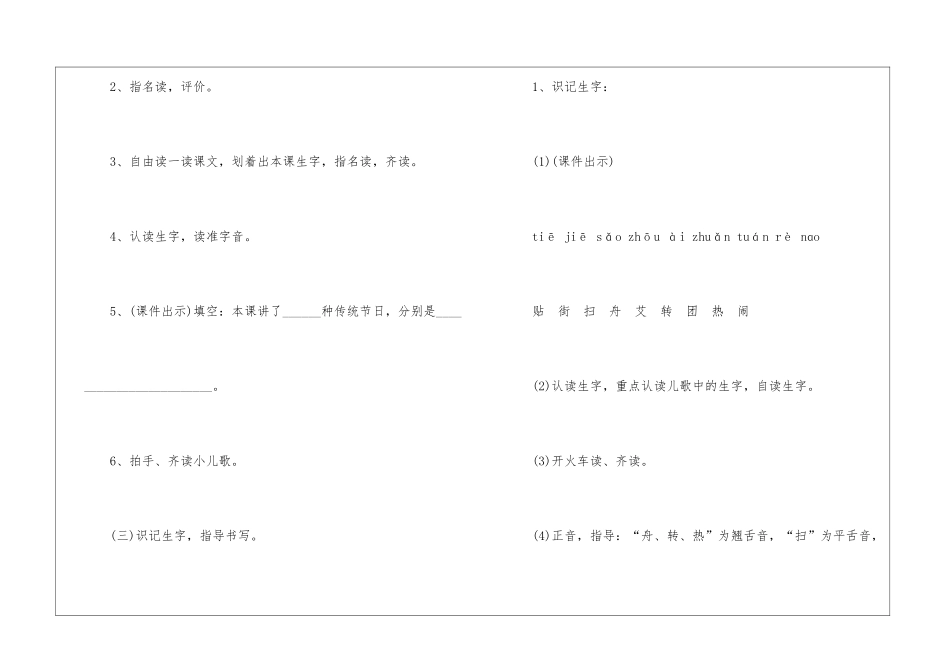 2、指名读，评价。

3、自由读一读课文，划着出本课生字，指名读，齐读。

4、认读生字，读准字音。

5、(课件出示)填空：本课讲了____种传统节日，分别是____

____。

6、拍手、齐读小儿歌。

(三)识记生字，指导书写。

1、识记生字：

(1)(课件出示)

tiē jiē sǎo zhōu ài zhuǎn tuán rè nao

贴 街 扫 舟 艾 转 团 热 闹

(2)认读生字，重点认读儿歌中的生字，自读生字。

(3)开火车读、齐读。

(4)正音，指导：“舟、转、热”为翘舌音，“扫”为平舌音，